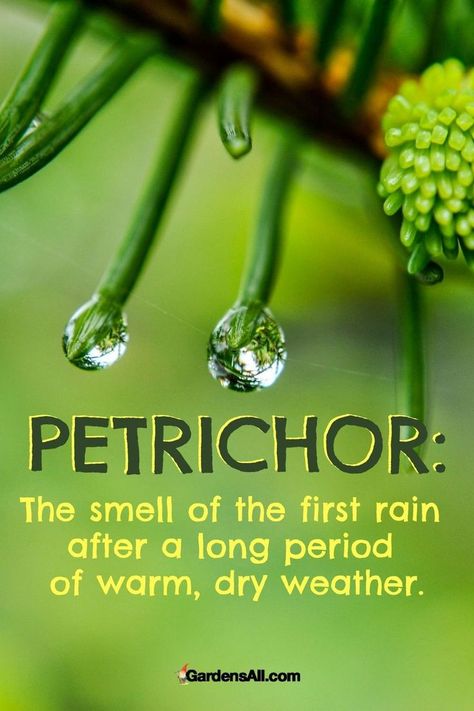 PETRICHOR:

The smell of the first rain after a long period of warm, dry weather.

GardensAll.com